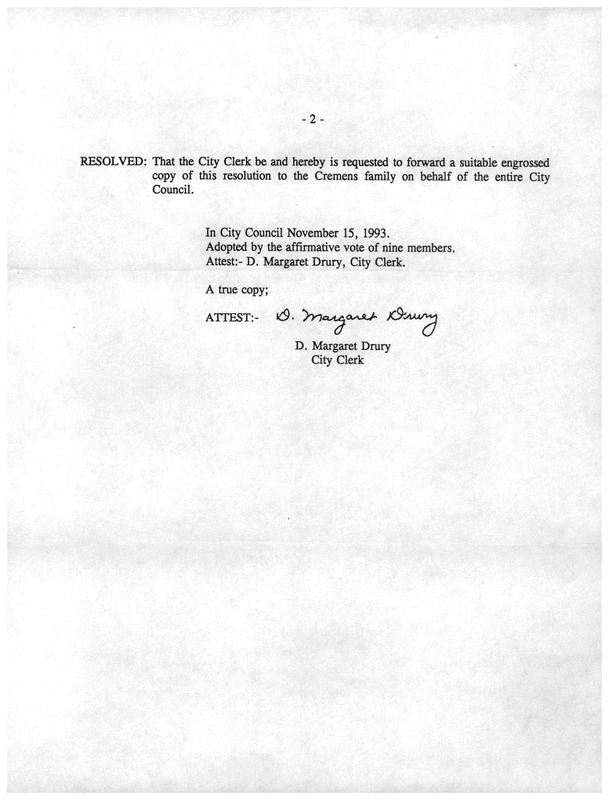 - 2 -

RESOLVED: That the City Clerk be and hereby is requested to forward a suitable engrossed copy of this resolution to the Cremens family on behalf of the entire City Council.

In City Council November 15, 1993.
Adopted by the affirmative vote of nine members.
Attest:- D. Margaret Drury, City Clerk.

A true copy;

ATTEST:- D. Margaret Drury

D. Margaret Drury
City Clerk